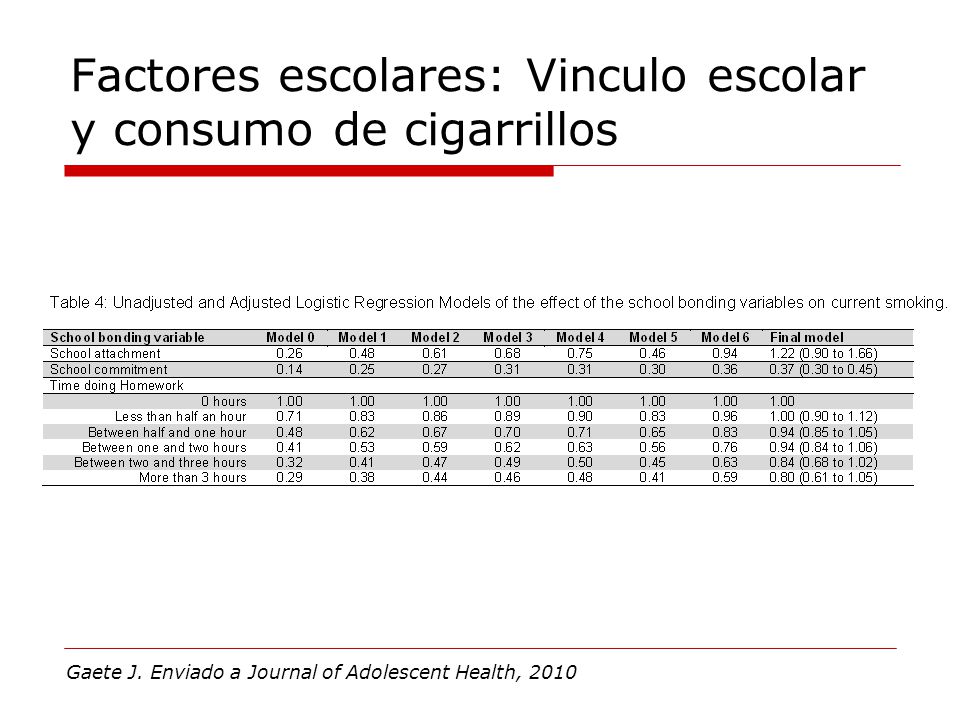 Factores escolares: Vinculo escolar y consumo de cigarrillos

Table 4: Unadjusted and Adjusted Logistic Regression Models of the effect of the school bonding variables on current smoking.

| School bonding variable | Model 0 | Model 1 | Model 2 | Model 3 | Model 4 | Model 5 | Model 6 | Final model |
|---|---|---|---|---|---|---|---|---|
| School attachment | 0.26 | 0.48 | 0.61 | 0.68 | 0.75 | 0.46 | 0.94 | 1.22 (0.90 to 1.66) |
| School commitment | 0.14 | 0.25 | 0.27 | 0.31 | 0.31 | 0.30 | 0.36 | 0.37 (0.30 to 0.45) |
| Time doing Homework | | | | | | | | |
| 0 hours | 1.00 | 1.00 | 1.00 | 1.00 | 1.00 | 1.00 | 1.00 | 1.00 |
| Less than half an hour | 0.71 | 0.83 | 0.86 | 0.89 | 0.90 | 0.83 | 0.96 | 1.00 (0.90 to 1.12) |
| Between half and one hour | 0.48 | 0.62 | 0.67 | 0.70 | 0.71 | 0.65 | 0.83 | 0.94 (0.85 to 1.05) |
| Between one and two hours | 0.41 | 0.53 | 0.59 | 0.62 | 0.63 | 0.56 | 0.76 | 0.94 (0.84 to 1.06) |
| Between two and three hours | 0.32 | 0.41 | 0.47 | 0.49 | 0.50 | 0.45 | 0.63 | 0.84 (0.68 to 1.02) |
| More than 3 hours | 0.29 | 0.38 | 0.44 | 0.46 | 0.48 | 0.41 | 0.59 | 0.80 (0.61 to 1.05) |

Gaete J. Enviado a Journal of Adolescent Health, 2010